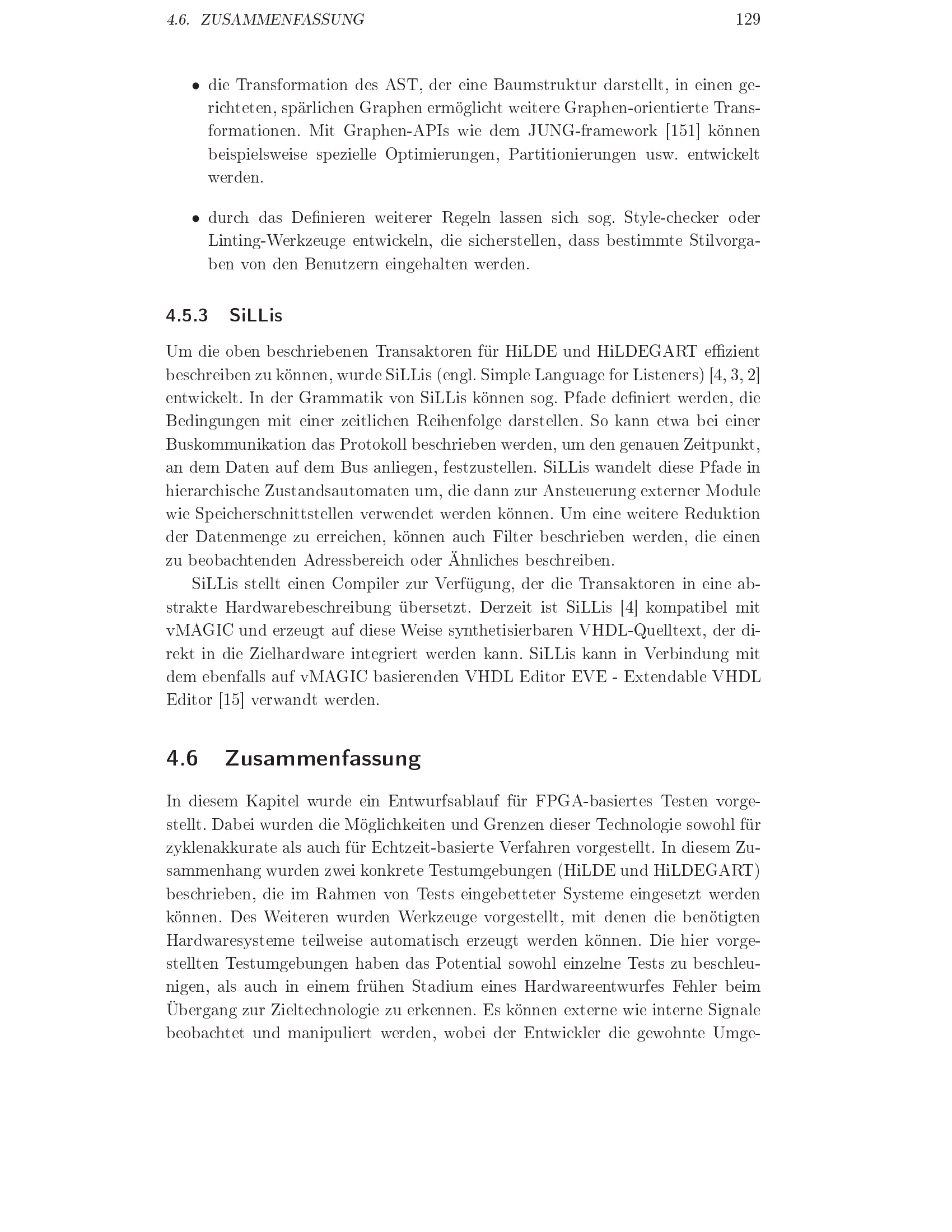 4.6. ZUSAMMENFASSUNG 129

• die Transformation des AST, der eine Baumstruktur darstellt, in einen gerichteten, spärlichen Graphen ermöglicht weitere Graphen-orientierte Transformationen. Mit Graphen-APIs wie dem JUNG-framework [151] können beispielsweise spezielle Optimierungen, Partitionierungen usw. entwickelt werden.

• durch das Definieren weiterer Regeln lassen sich sog. Style-checker oder Linting-Werkzeuge entwickeln, die sicherstellen, dass bestimmte Stilvorgaben von den Benutzern eingehalten werden.

4.5.3 SiLLis

Um die oben beschriebenen Transaktoren für HiLDE und HiLDEGART effizient beschreiben zu können, wurde SiLLis (engl. Simple Language for Listeners) [4, 3, 2] entwickelt. In der Grammatik von SiLLis können sog. Pfade definiert werden, die Bedingungen mit einer zeitlichen Reihenfolge darstellen. So kann etwa bei einer Buskommunikation das Protokoll beschrieben werden, um den genauen Zeitpunkt, an dem Daten auf dem Bus anliegen, festzustellen. SiLLis wandelt diese Pfade in hierarchische Zustandsautomaten um, die dann zur Ansteuerung externer Module wie Speicherschnittstellen verwendet werden können. Um eine weitere Reduktion der Datenmenge zu erreichen, können auch Filter beschrieben werden, die einen zu beobachtenden Adressbereich oder Ähnliches beschreiben.

SiLLis stellt einen Compiler zur Verfügung, der die Transaktoren in eine abstrakte Hardwarebeschreibung übersetzt. Derzeit ist SiLLis [4] kompatibel mit vMAGIC und erzeugt auf diese Weise synthetisierbaren VHDL-Quelltext, der direkt in die Zielhardware integriert werden kann. SiLLis kann in Verbindung mit dem ebenfalls auf vMAGIC basierenden VHDL Editor EVE - Extendable VHDL Editor [15] verwandt werden.

4.6 Zusammenfassung

In diesem Kapitel wurde ein Entwurfsablauf für FPGA-basiertes Testen vorgestellt. Dabei wurden die Möglichkeiten und Grenzen dieser Technologie sowohl für zyklenakkurate als auch für Echtzeit-basierte Verfahren vorgestellt. In diesem Zusammenhang wurden zwei konkrete Testumgebungen (HiLDE und HiLDEGART) beschrieben, die im Rahmen von Tests eingebetteter Systeme eingesetzt werden können. Des Weiteren wurden Werkzeuge vorgestellt, mit denen die benötigten Hardwaresysteme teilweise automatisch erzeugt werden können. Die hier vorgestellten Testumgebungen haben das Potential sowohl einzelne Tests zu beschleunigen, als auch in einem frühen Stadium eines Hardwareentwurfes Fehler beim Übergang zur Zieltechnologie zu erkennen. Es können externe wie interne Signale beobachtet und manipuliert werden, wobei der Entwickler die gewohnte Umge-